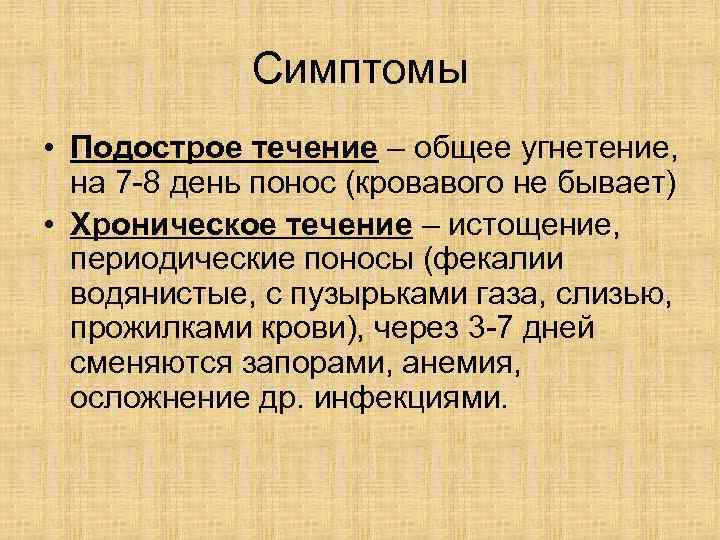 Симптомы

• Подострое течение – общее угнетение, на 7-8 день понос (кровавого не бывает)
• Хроническое течение – истощение, периодические поносы (фекалии водянистые, с пузырьками газа, слизью, прожилками крови), через 3-7 дней сменяются запорами, анемия, осложнение др. инфекциями.